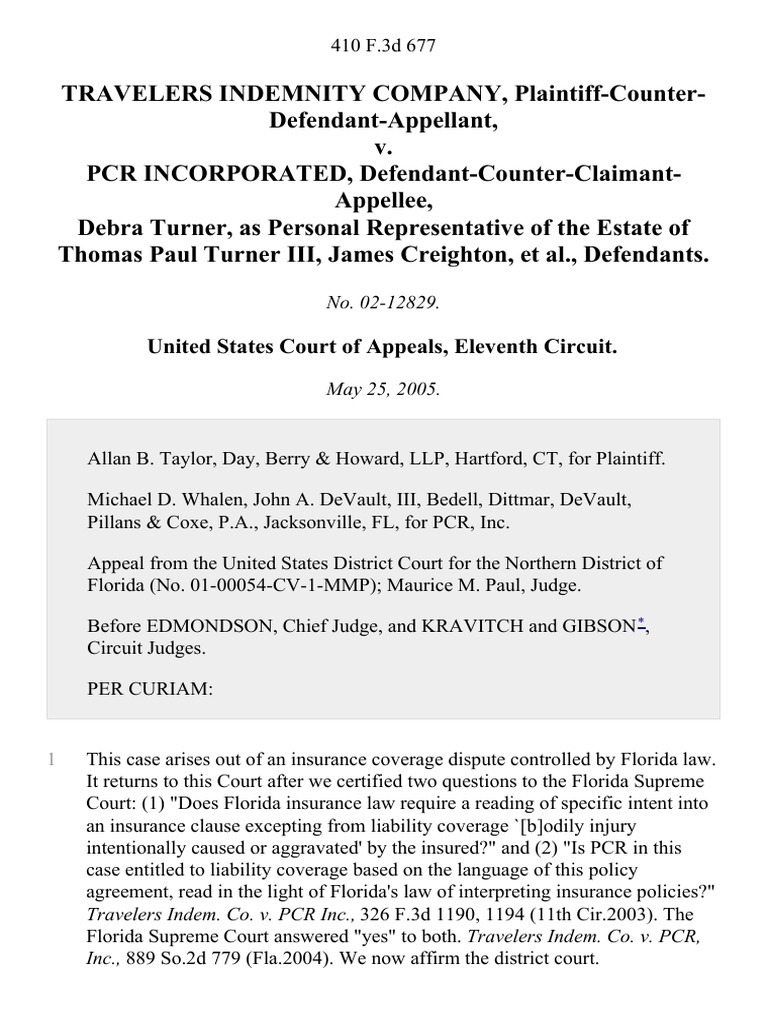 410 F.3d 677

TRAVELERS INDEMNITY COMPANY, Plaintiff-Counter-Defendant-Appellant,
v.
PCR INCORPORATED, Defendant-Counter-Claimant-Appellee,
Debra Turner, as Personal Representative of the Estate of Thomas Paul Turner III, James Creighton, et al., Defendants.

No. 02-12829.

United States Court of Appeals, Eleventh Circuit.

May 25, 2005.

Allan B. Taylor, Day, Berry & Howard, LLP, Hartford, CT, for Plaintiff.

Michael D. Whalen, John A. DeVault, III, Bedell, Dittmar, DeVault, Pillans & Coxe, P.A., Jacksonville, FL, for PCR, Inc.

Appeal from the United States District Court for the Northern District of Florida (No. 01-00054-CV-1-MMP); Maurice M. Paul, Judge.

Before EDMONDSON, Chief Judge, and KRAVITCH and GIBSON*, Circuit Judges.

PER CURIAM:

1 This case arises out of an insurance coverage dispute controlled by Florida law. It returns to this Court after we certified two questions to the Florida Supreme Court: (1) "Does Florida insurance law require a reading of specific intent into an insurance clause excepting from liability coverage `[b]odily injury intentionally caused or aggravated' by the insured?" and (2) "Is PCR in this case entitled to liability coverage based on the language of this policy agreement, read in the light of Florida's law of interpreting insurance policies?" Travelers Indem. Co. v. PCR Inc., 326 F.3d 1190, 1194 (11th Cir.2003). The Florida Supreme Court answered "yes" to both. Travelers Indem. Co. v. PCR, Inc., 889 So.2d 779 (Fla.2004). We now affirm the district court.